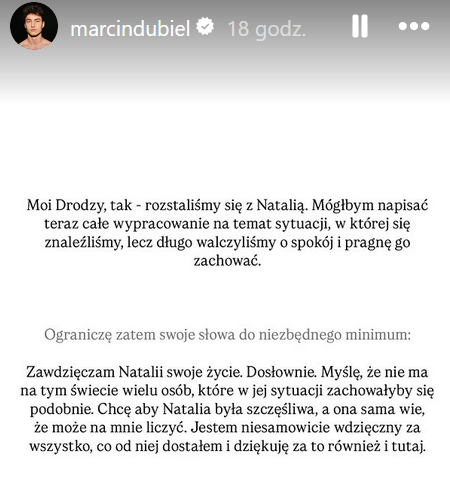 marcindubiel 18 godz.

Moi Drodzy, tak - rozstaliśmy się z Natalią. Mógłbym napisać teraz całe wypracowanie na temat sytuacji, w której się znaleźliśmy, lecz długo walczyliśmy o spokój i pragnę go zachować.

Ograniczę zatem swoje słowa do niezbędnego minimum:

Zawdzięczam Natalii swoje życie. Dosłownie. Myślę, że nie ma na tym świecie wielu osób, które w jej sytuacji zachowałyby się podobnie. Chcę aby Natalia była szczęśliwa, a ona sama wie, że może na mnie liczyć. Jestem niesamowicie wdzięczny za wszystko, co od niej dostałem i dziękuję za to również i tutaj.